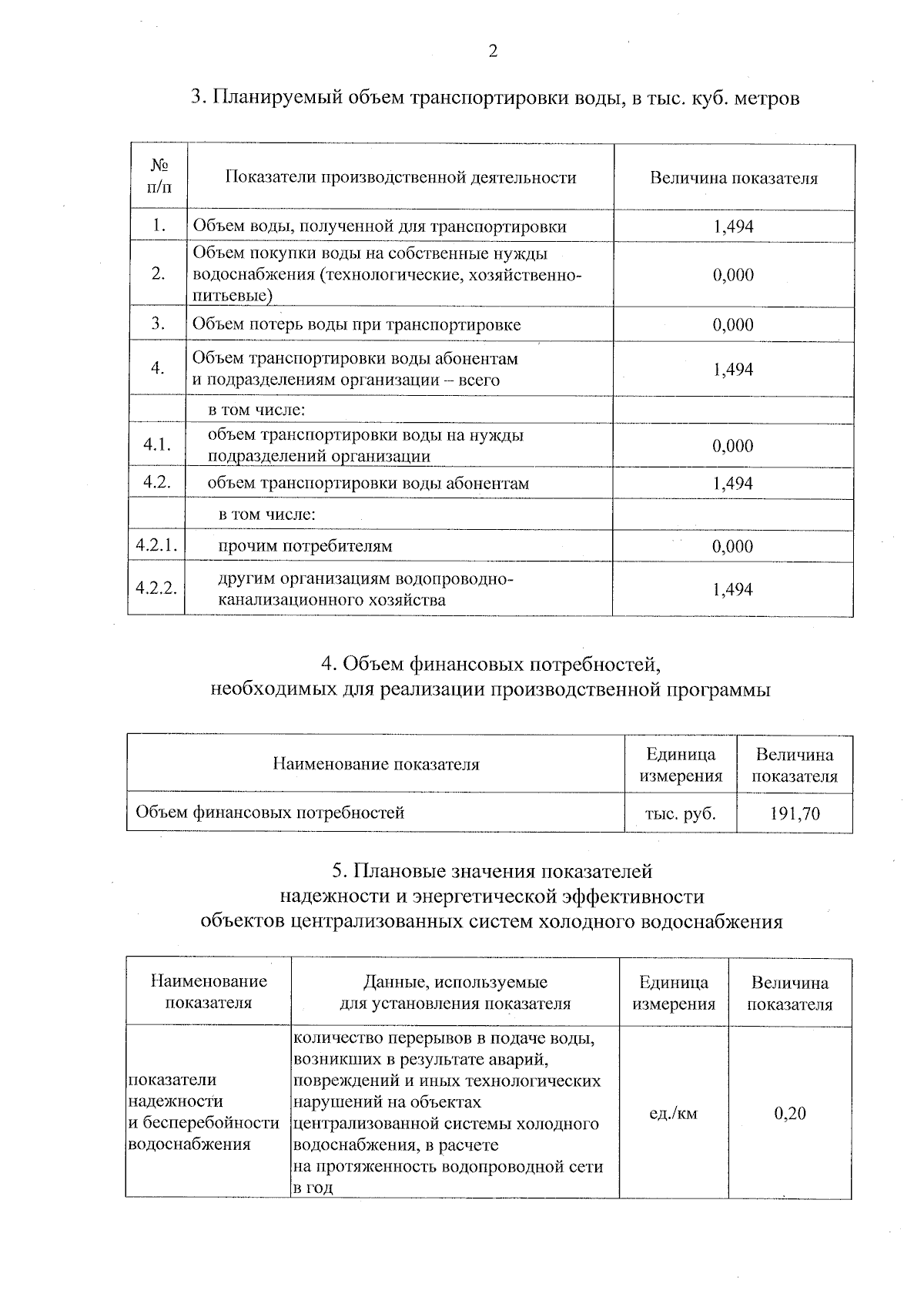 2

3. Планируемый объем транспортировки воды, в тыс. куб. метров

| № п/п | Показатели производственной деятельности | Величина показателя |
|---|---|---|
| 1. | Объем воды, полученной для транспортировки | 1,494 |
| 2. | Объем покупки воды на собственные нужды водоснабжения (технологические, хозяйственно-питьевые) | 0,000 |
| 3. | Объем потерь воды при транспортировке | 0,000 |
| 4. | Объем транспортировки воды абонентам и подразделениям организации – всего | 1,494 |
| | в том числе: | |
| 4.1. | объем транспортировки воды на нужды подразделений организации | 0,000 |
| 4.2. | объем транспортировки воды абонентам | 1,494 |
| | в том числе: | |
| 4.2.1. | прочим потребителям | 0,000 |
| 4.2.2. | другим организациям водопроводно-канализационного хозяйства | 1,494 |

4. Объем финансовых потребностей, необходимых для реализации производственной программы

| Наименование показателя | Единица измерения | Величина показателя |
|---|---|---|
| Объем финансовых потребностей | тыс. руб. | 191,70 |

5. Плановые значения показателей надежности и энергетической эффективности объектов централизованных систем холодного водоснабжения

| Наименование показателя | Данные, используемые для установления показателя | Единица измерения | Величина показателя |
|---|---|---|---|
| показатели надежности и бесперебойности водоснабжения | количество перерывов в подаче воды, возникших в результате аварий, повреждений и иных технологических нарушений на объектах централизованной системы холодного водоснабжения, в расчете на протяженность водопроводной сети в год | ед./км | 0,20 |